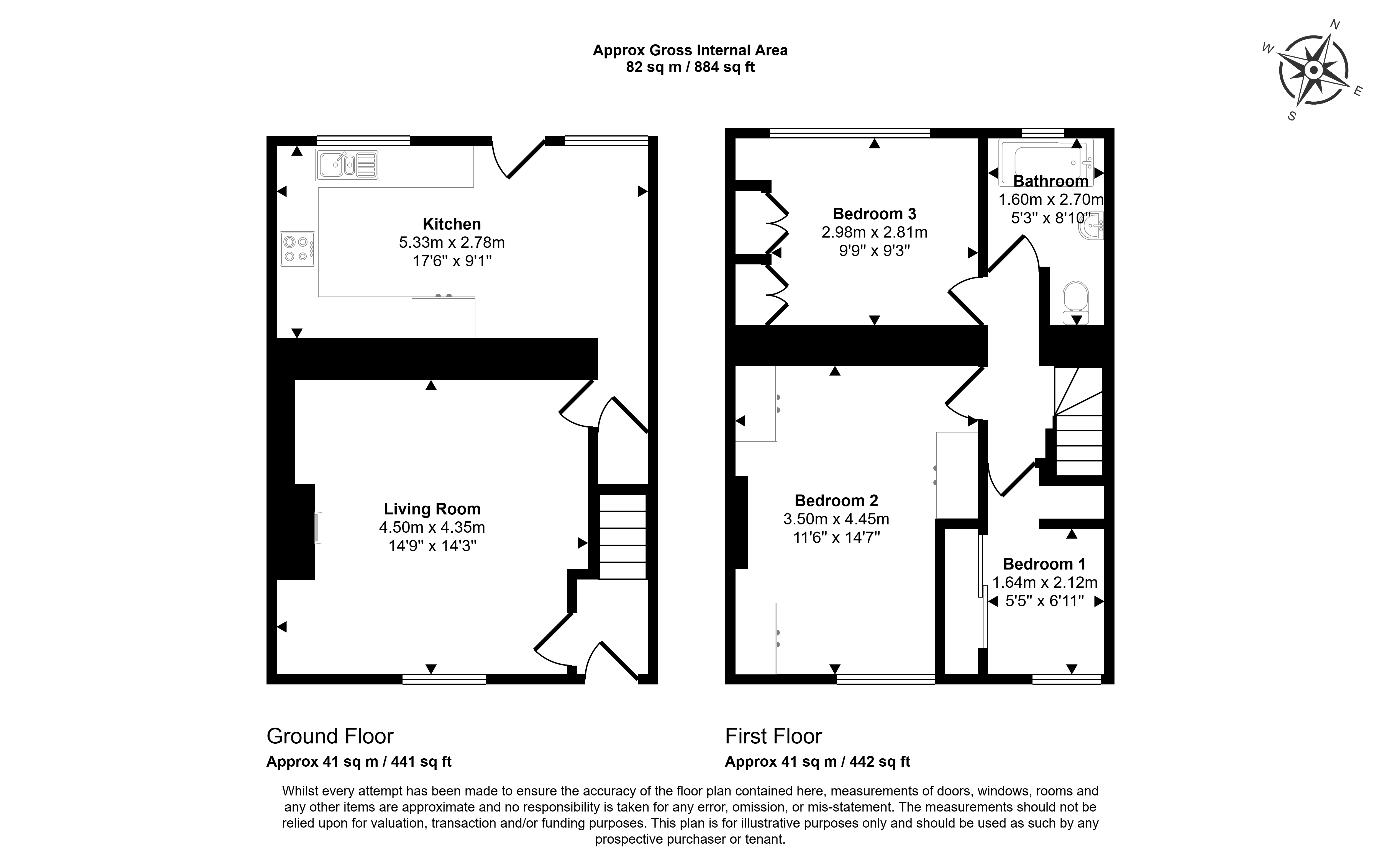 Approx Gross Internal Area
82 sq m / 884 sq ft

N
W
E
S

Kitchen
5.33m x 2.78m
17'6" x 9'1"

Living Room
4.50m x 4.35m
14'9" x 14'3"

Bedroom 3
2.98m x 2.81m
9'9" x 9'3"

Bathroom
1.60m x 2.70m
5'3" x 8'10"

Bedroom 2
3.50m x 4.45m
11'6" x 14'7"

Bedroom 1
1.64m x 2.12m
5'5" x 6'11"

Ground Floor
Approx 41 sq m / 441 sq ft

First Floor
Approx 41 sq m / 442 sq ft

Whilst every attempt has been made to ensure the accuracy of the floor plan contained here, measurements of doors, windows, rooms and any other items are approximate and no responsibility is taken for any error, omission, or mis-statement. The measurements should not be relied upon for valuation, transaction and/or funding purposes. This plan is for illustrative purposes only and should be used as such by any prospective purchaser or tenant.